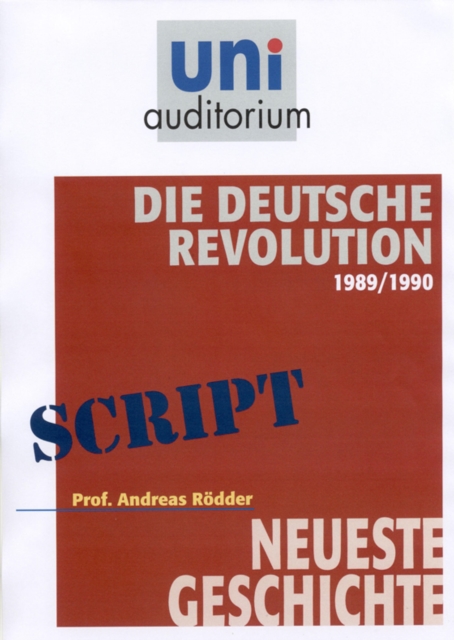 uni
auditorium

DIE DEUTSCHE
REVOLUTION
1989/1990

SCRIPT

Prof. Andreas Rödder

NEUESTE
GESCHICHTE